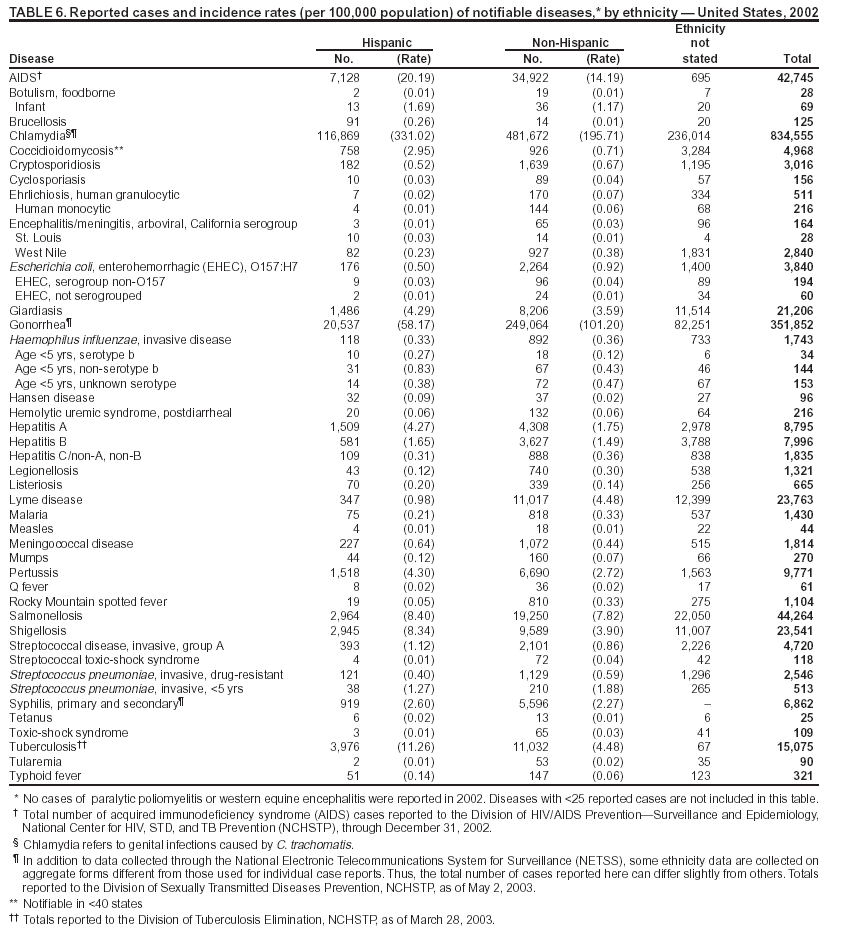 TABLE 6. Reported cases and incidence rates (per 100,000 population) of notifiable diseases,* by ethnicity — United States, 2002

| Disease | Hispanic No. | Hispanic (Rate) | Non-Hispanic No. | Non-Hispanic (Rate) | Ethnicity not stated | Total |
|---|---|---|---|---|---|---|
| AIDS† | 7,128 | (20.19) | 34,922 | (14.19) | 695 | 42,745 |
| Botulism, foodborne | 2 | (0.01) | 19 | (0.01) | 7 | 28 |
| Infant | 13 | (1.69) | 36 | (1.17) | 20 | 69 |
| Brucellosis | 91 | (0.26) | 14 | (0.01) | 20 | 125 |
| Chlamydia§¶ | 116,869 | (331.02) | 481,672 | (195.71) | 236,014 | 834,555 |
| Coccidioidomycosis** | 758 | (2.95) | 926 | (0.71) | 3,284 | 4,968 |
| Cryptosporidiosis | 182 | (0.52) | 1,639 | (0.67) | 1,195 | 3,016 |
| Cyclosporiasis | 10 | (0.03) | 89 | (0.04) | 57 | 156 |
| Ehrlichiosis, human granulocytic | 7 | (0.02) | 170 | (0.07) | 334 | 511 |
| Human monocytic | 4 | (0.01) | 144 | (0.06) | 68 | 216 |
| Encephalitis/meningitis, arboviral, California serogroup | 3 | (0.01) | 65 | (0.03) | 96 | 164 |
| St. Louis | 10 | (0.03) | 14 | (0.01) | 4 | 28 |
| West Nile | 82 | (0.23) | 927 | (0.38) | 1,831 | 2,840 |
| Escherichia coli, enterohemorrhagic (EHEC), O157:H7 | 176 | (0.50) | 2,264 | (0.92) | 1,400 | 3,840 |
| EHEC, serogroup non-O157 | 9 | (0.03) | 96 | (0.04) | 89 | 194 |
| EHEC, not serogrouped | 2 | (0.01) | 24 | (0.01) | 34 | 60 |
| Giardiasis | 1,486 | (4.29) | 8,206 | (3.59) | 11,514 | 21,206 |
| Gonorrhea¶ | 20,537 | (58.17) | 249,064 | (101.20) | 82,251 | 351,852 |
| Haemophilus influenzae, invasive disease | 118 | (0.33) | 892 | (0.36) | 733 | 1,743 |
| Age <5 yrs, serotype b | 10 | (0.27) | 18 | (0.12) | 6 | 34 |
| Age <5 yrs, non-serotype b | 31 | (0.83) | 67 | (0.43) | 46 | 144 |
| Age <5 yrs, unknown serotype | 14 | (0.38) | 72 | (0.47) | 67 | 153 |
| Hansen disease | 32 | (0.09) | 37 | (0.02) | 27 | 96 |
| Hemolytic uremic syndrome, postdiarrheal | 20 | (0.06) | 132 | (0.06) | 64 | 216 |
| Hepatitis A | 1,509 | (4.27) | 4,308 | (1.75) | 2,978 | 8,795 |
| Hepatitis B | 581 | (1.65) | 3,627 | (1.49) | 3,788 | 7,996 |
| Hepatitis C/non-A, non-B | 109 | (0.31) | 888 | (0.36) | 838 | 1,835 |
| Legionellosis | 43 | (0.12) | 740 | (0.30) | 538 | 1,321 |
| Listeriosis | 70 | (0.20) | 339 | (0.14) | 256 | 665 |
| Lyme disease | 347 | (0.98) | 11,017 | (4.48) | 12,399 | 23,763 |
| Malaria | 75 | (0.21) | 818 | (0.33) | 537 | 1,430 |
| Measles | 4 | (0.01) | 18 | (0.01) | 22 | 44 |
| Meningococcal disease | 227 | (0.64) | 1,072 | (0.44) | 515 | 1,814 |
| Mumps | 44 | (0.12) | 160 | (0.07) | 66 | 270 |
| Pertussis | 1,518 | (4.30) | 6,690 | (2.72) | 1,563 | 9,771 |
| Q fever | 8 | (0.02) | 36 | (0.02) | 17 | 61 |
| Rocky Mountain spotted fever | 19 | (0.05) | 810 | (0.33) | 275 | 1,104 |
| Salmonellosis | 2,964 | (8.40) | 19,250 | (7.82) | 22,050 | 44,264 |
| Shigellosis | 2,945 | (8.34) | 9,589 | (3.90) | 11,007 | 23,541 |
| Streptococcal disease, invasive, group A | 393 | (1.12) | 2,101 | (0.86) | 2,226 | 4,720 |
| Streptococcal toxic-shock syndrome | 4 | (0.01) | 72 | (0.04) | 42 | 118 |
| Streptococcus pneumoniae, invasive, drug-resistant | 121 | (0.40) | 1,129 | (0.59) | 1,296 | 2,546 |
| Streptococcus pneumoniae, invasive, <5 yrs | 38 | (1.27) | 210 | (1.88) | 265 | 513 |
| Syphilis, primary and secondary¶ | 919 | (2.60) | 5,596 | (2.27) | – | 6,862 |
| Tetanus | 6 | (0.02) | 13 | (0.01) | 6 | 25 |
| Toxic-shock syndrome | 3 | (0.01) | 65 | (0.03) | 41 | 109 |
| Tuberculosis†† | 3,976 | (11.26) | 11,032 | (4.48) | 67 | 15,075 |
| Tularemia | 2 | (0.01) | 53 | (0.02) | 35 | 90 |
| Typhoid fever | 51 | (0.14) | 147 | (0.06) | 123 | 321 |

* No cases of paralytic poliomyelitis or western equine encephalitis were reported in 2002. Diseases with <25 reported cases are not included in this table.
† Total number of acquired immunodeficiency syndrome (AIDS) cases reported to the Division of HIV/AIDS Prevention—Surveillance and Epidemiology, National Center for HIV, STD, and TB Prevention (NCHSTP), through December 31, 2002.
§ Chlamydia refers to genital infections caused by C. trachomatis.
¶ In addition to data collected through the National Electronic Telecommunications System for Surveillance (NETSS), some ethnicity data are collected on aggregate forms different from those used for individual case reports. Thus, the total number of cases reported here can differ slightly from others. Totals reported to the Division of Sexually Transmitted Diseases Prevention, NCHSTP, as of May 2, 2003.
** Notifiable in <40 states
†† Totals reported to the Division of Tuberculosis Elimination, NCHSTP, as of March 28, 2003.